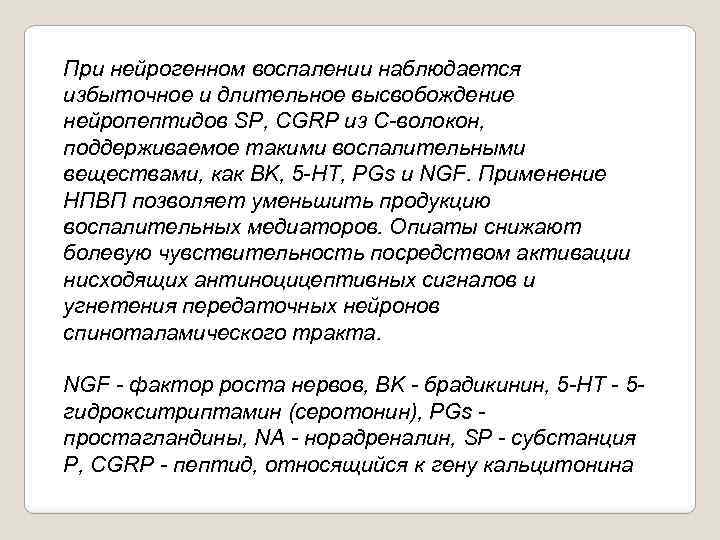 При нейрогенном воспалении наблюдается избыточное и длительное высвобождение нейропептидов SP, CGRP из С-волокон, поддерживаемое такими воспалительными веществами, как BK, 5-HT, PGs и NGF. Применение НПВП позволяет уменьшить продукцию воспалительных медиаторов. Опиаты снижают болевую чувствительность посредством активации нисходящих антиноцицептивных сигналов и угнетения передаточных нейронов спиноталамического тракта.

NGF - фактор роста нервов, BK - брадикинин, 5-HT - 5-гидрокситриптамин (серотонин), PGs - простагландины, NA - норадреналин, SP - субстанция P, CGRP - пептид, относящийся к гену кальцитонина